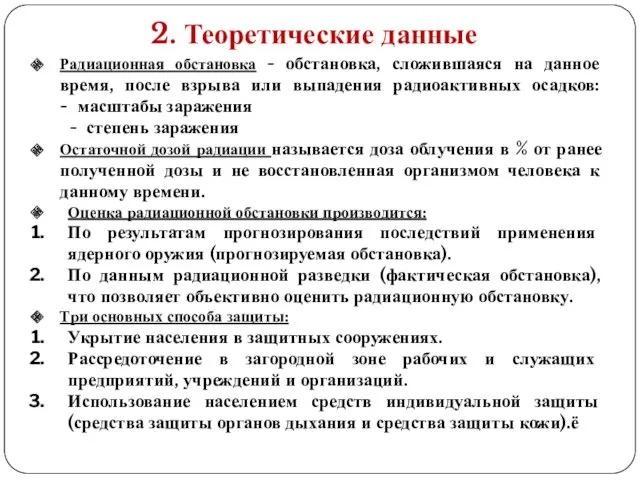 2. Теоретические данные

Радиационная обстановка - обстановка, сложившаяся на данное время, после взрыва или выпадения радиоактивных осадков:
- масштабы заражения
- степень заражения

Остаточной дозой радиации называется доза облучения в % от ранее полученной дозы и не восстановленная организмом человека к данному времени.

Оценка радиационной обстановки производится:
1. По результатам прогнозирования последствий применения ядерного оружия (прогнозируемая обстановка).
2. По данным радиационной разведки (фактическая обстановка), что позволяет объективно оценить радиационную обстановку.

Три основных способа защиты:
1. Укрытие населения в защитных сооружениях.
2. Рассредоточение в загородной зоне рабочих и служащих предприятий, учреждений и организаций.
3. Использование населением средств индивидуальной защиты (средства защиты органов дыхания и средства защиты кожи).ё